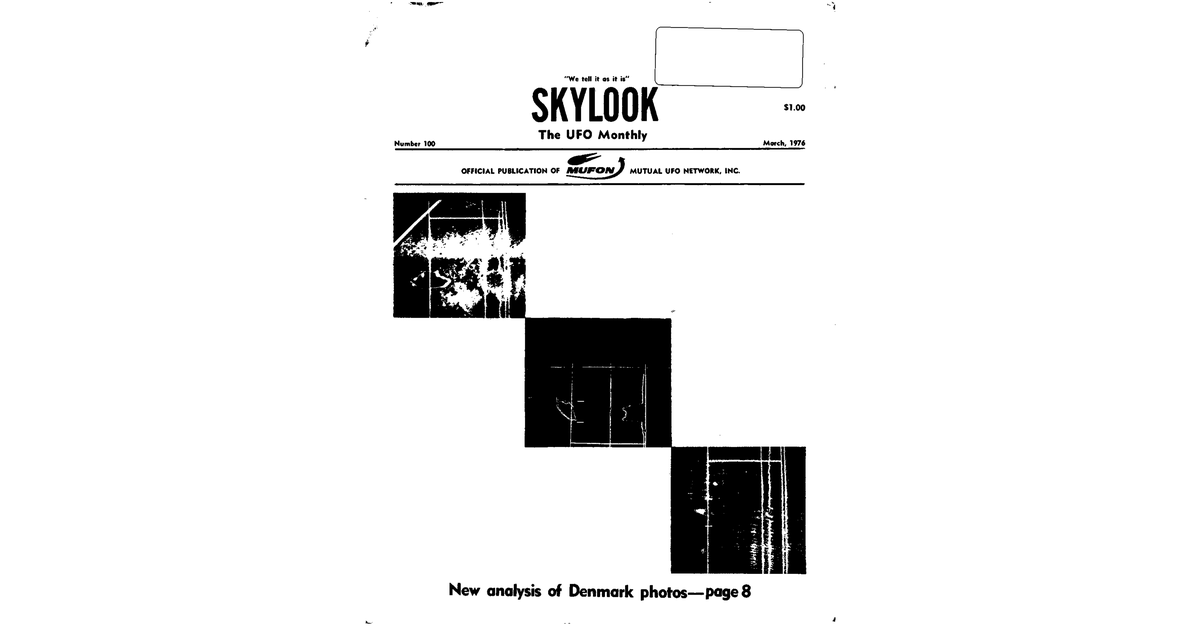 "We tell it as it is"

SKYLOOK

$1.00

The UFO Monthly

Number 100

March, 1976

OFFICIAL PUBLICATION OF MUFON MUTUAL UFO NETWORK, INC.

New analysis of Denmark photos—page 8